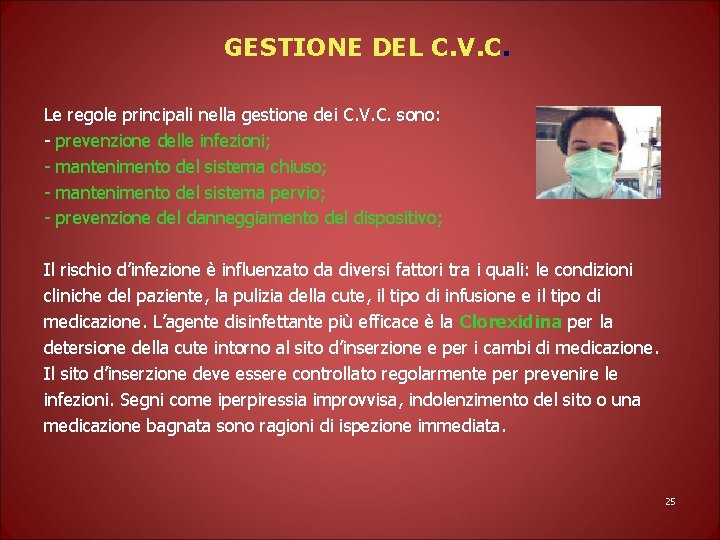 GESTIONE DEL C.V.C.

Le regole principali nella gestione dei C.V.C. sono:
- prevenzione delle infezioni;
- mantenimento del sistema chiuso;
- mantenimento del sistema pervio;
- prevenzione del danneggiamento del dispositivo;

Il rischio d'infezione è influenzato da diversi fattori tra i quali: le condizioni cliniche del paziente, la pulizia della cute, il tipo di infusione e il tipo di medicazione. L'agente disinfettante più efficace è la Clorexidina per la detersione della cute intorno al sito d'inserzione e per i cambi di medicazione. Il sito d'inserzione deve essere controllato regolarmente per prevenire le infezioni. Segni come iperpiressia improvvisa, indolenzimento del sito o una medicazione bagnata sono ragioni di ispezione immediata.

25